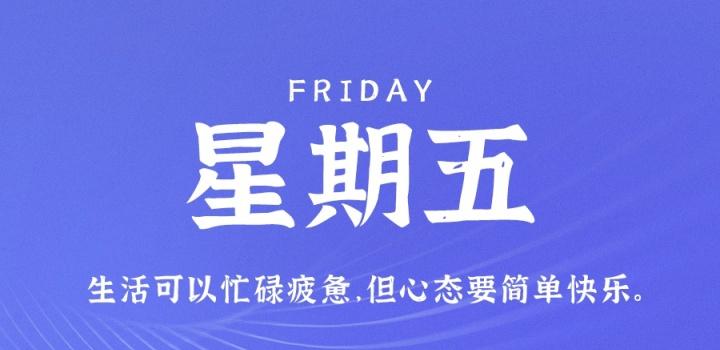 FRIDAY

星期五

生活可以忙碌疲惫,但心态要简单快乐。